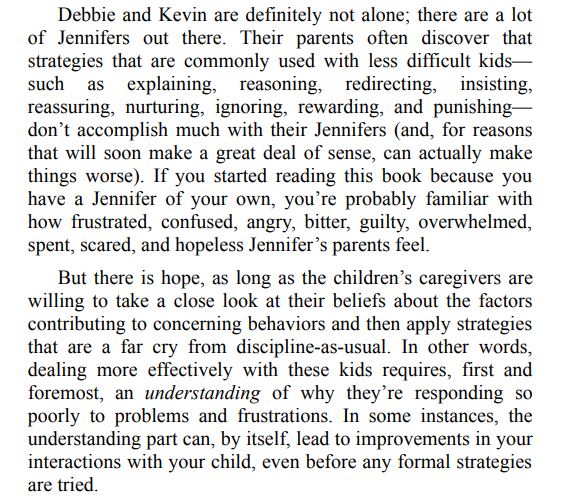 Debbie and Kevin are definitely not alone; there are a lot of Jennifers out there. Their parents often discover that strategies that are commonly used with less difficult kids—such as explaining, reasoning, redirecting, insisting, reassuring, nurturing, ignoring, rewarding, and punishing—don't accomplish much with their Jennifers (and, for reasons that will soon make a great deal of sense, can actually make things worse). If you started reading this book because you have a Jennifer of your own, you're probably familiar with how frustrated, confused, angry, bitter, guilty, overwhelmed, spent, scared, and hopeless Jennifer's parents feel.

But there is hope, as long as the children's caregivers are willing to take a close look at their beliefs about the factors contributing to concerning behaviors and then apply strategies that are a far cry from discipline-as-usual. In other words, dealing more effectively with these kids requires, first and foremost, an understanding of why they're responding so poorly to problems and frustrations. In some instances, the understanding part can, by itself, lead to improvements in your interactions with your child, even before any formal strategies are tried.